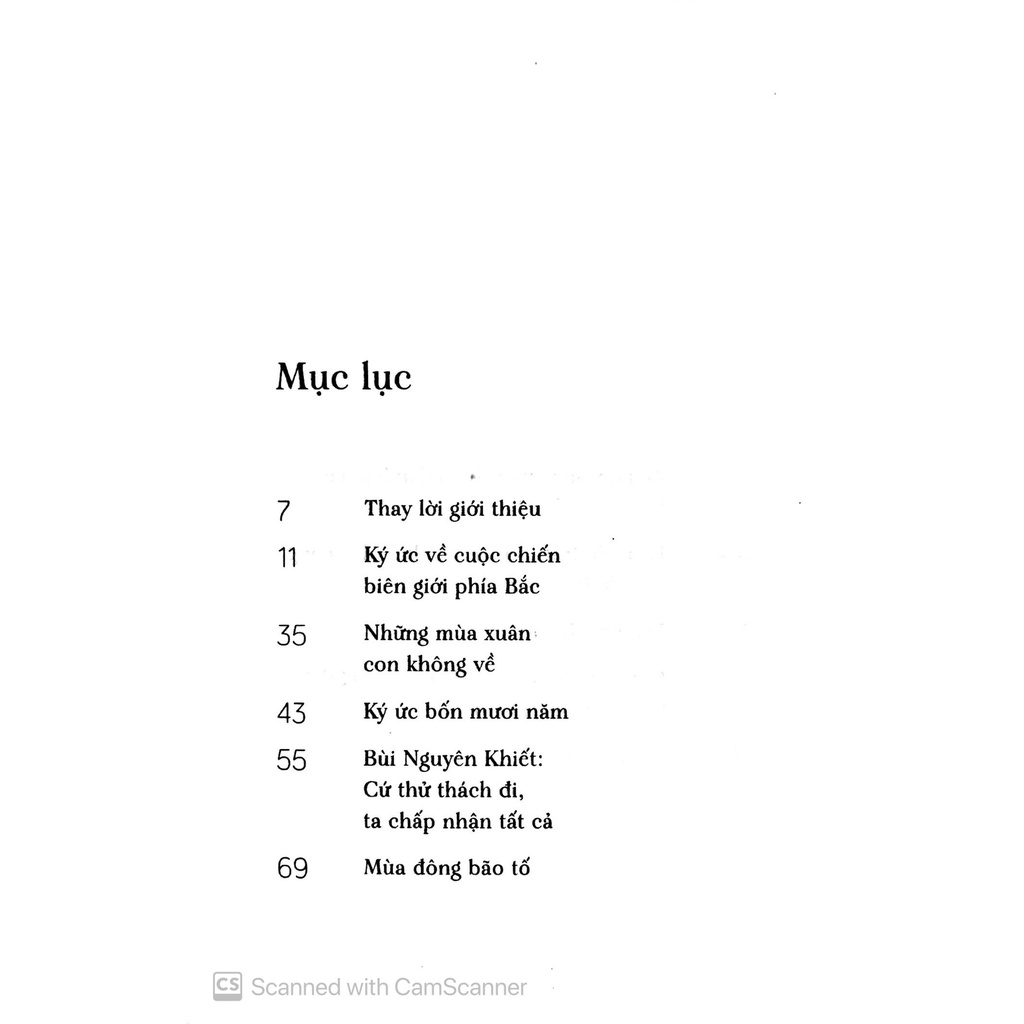 Mục lục

7 Thay lời giới thiệu

11 Ký ức về cuộc chiến biên giới phía Bắc

35 Những mùa xuân con không về

43 Ký ức bốn mươi năm

55 Bùi Nguyên Khiết: Cứ thử thách đi, ta chấp nhận tất cả

69 Mùa đông bão tố

CS Scanned with CamScanner